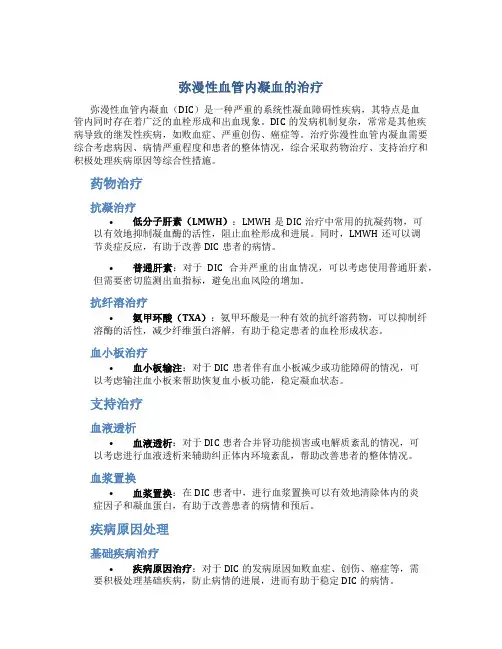 弥漫性血管内凝血的治疗

弥漫性血管内凝血（DIC）是一种严重的系统性凝血障碍性疾病，其特点是血管内同时存在着广泛的血栓形成和出血现象。DIC 的发病机制复杂，常常是其他疾病导致的继发性疾病，如败血症、严重创伤、癌症等。治疗弥漫性血管内凝血需要综合考虑病因、病情严重程度和患者的整体情况，综合采取药物治疗、支持治疗和积极处理疾病原因等综合性措施。

药物治疗

抗凝治疗

• 低分子肝素（LMWH）：LMWH 是 DIC 治疗中常用的抗凝药物，可以有效地抑制凝血酶的活性，阻止血栓形成和进展。同时，LMWH 还可以调节炎症反应，有助于改善 DIC 患者的病情。

• 普通肝素：对于 DIC 合并严重的出血情况，可以考虑使用普通肝素，但需要密切监测出血指标，避免出血风险的增加。

抗纤溶治疗

• 氨甲环酸（TXA）：氨甲环酸是一种有效的抗纤溶药物，可以抑制纤溶酶的活性，减少纤维蛋白溶解，有助于稳定患者的血栓形成状态。

血小板治疗

• 血小板输注：对于 DIC 患者伴有血小板减少或功能障碍的情况，可以考虑输注血小板来帮助恢复血小板功能，稳定凝血状态。

支持治疗

血液透析

• 血液透析：对于 DIC 患者合并肾功能损害或电解质紊乱的情况，可以考虑进行血液透析来辅助纠正体内环境紊乱，帮助改善患者的整体情况。

血浆置换

• 血浆置换：在 DIC 患者中，进行血浆置换可以有效地清除体内的炎症因子和凝血蛋白，有助于改善患者的病情和预后。

疾病原因处理

基础疾病治疗

• 疾病原因治疗：对于 DIC 的发病原因如败血症、创伤、癌症等，需要积极处理基础疾病，防止病情的进展，进而有助于稳定 DIC 的病情。